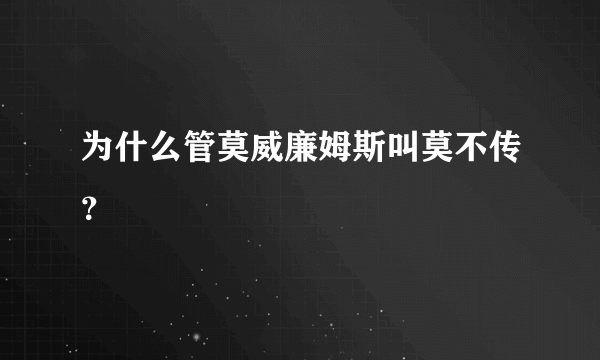 为什么管莫威廉姆斯叫莫不传?